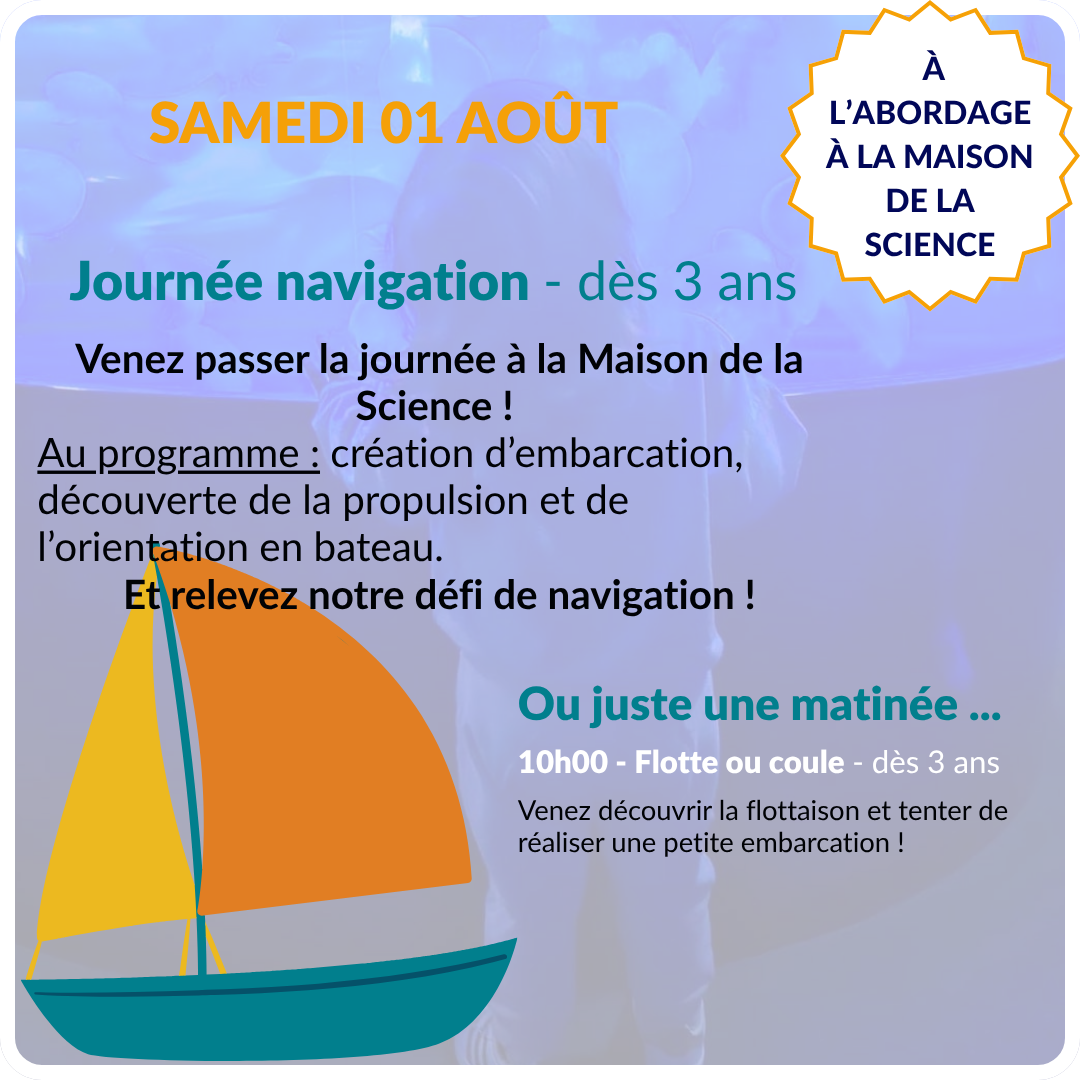 SAMEDI 01 AOÛT

À
L'ABORDAGE
À LA MAISON
DE LA
SCIENCE

Journée navigation - dès 3 ans

Venez passer la journée à la Maison de la Science !

Au programme : création d'embarcation, découverte de la propulsion et de l'orientation en bateau.

Et relevez notre défi de navigation !

Ou juste une matinée ...

10h00 - Flotte ou coule - dès 3 ans

Venez découvrir la flottaison et tenter de réaliser une petite embarcation !